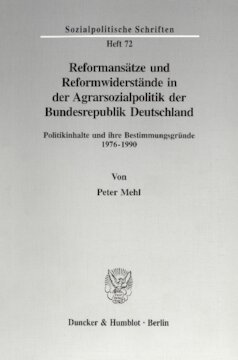 Sozialpolitische Schriften

Heft 72

Reformansätze und Reformwiderstände in der Agrarsozialpolitik der Bundesrepublik Deutschland

Politikinhalte und ihre Bestimmungsgründe 1976-1990

Von

Peter Mehl

Duncker & Humblot · Berlin